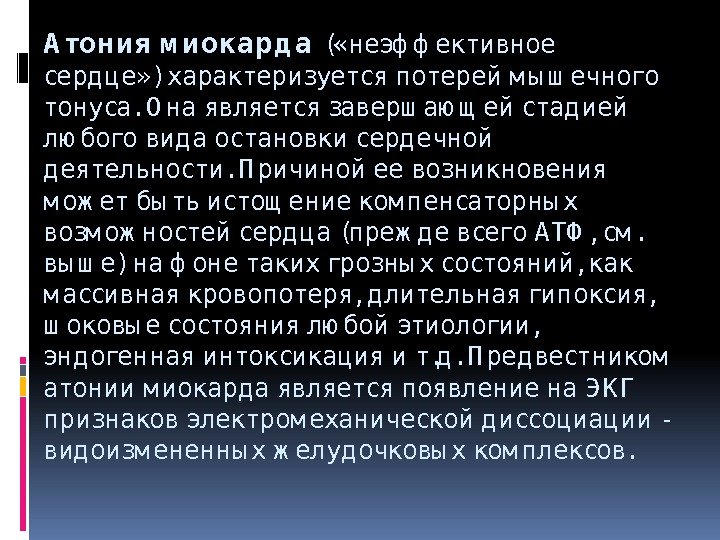 Атония миокарда («неэффективное сердце») характеризуется потерей мышечного тонуса. Она является завершающей стадией любого вида остановки сердечной деятельности. Причиной ее возникновения может быть истощение компенсаторных возможностей сердца (прежде всего АТФ, см. выше) на фоне таких грозных состояний, как массивная кровопотеря, длительная гипоксия, шоковые состояния любой этиологии, эндогенная интоксикация и т.д. Предвестником атонии миокарда является появление на ЭКГ признаков электромеханической диссоциации - видоизмененных желудочковых комплексов.